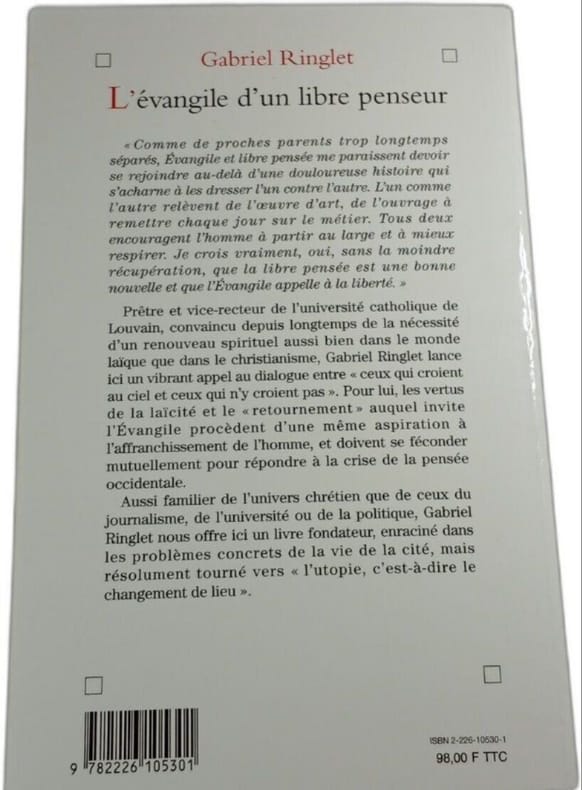 Gabriel Ringlet

L'évangile d'un libre penseur

« Comme de proches parents trop longtemps séparés, Évangile et libre pensée me paraissent devoir se rejoindre au-delà d'une douloureuse histoire qui s'acharne à les dresser l'un contre l'autre. L'un comme l'autre relèvent de l'œuvre d'art, de l'ouvrage à remettre chaque jour sur le métier. Tous deux encouragent l'homme à partir au large et à mieux respirer. Je crois vraiment, oui, sans la moindre récupération, que la libre pensée est une bonne nouvelle et que l'Évangile appelle à la liberté. »

Prêtre et vice-recteur de l'université catholique de Louvain, convaincu depuis longtemps de la nécessité d'un renouveau spirituel aussi bien dans le monde laïque que dans le christianisme, Gabriel Ringlet lance ici un vibrant appel au dialogue entre « ceux qui croient au ciel et ceux qui n'y croient pas ». Pour lui, les vertus de la laïcité et le « retournement » auquel invite l'Évangile procèdent d'une même aspiration à l'affranchissement de l'homme, et doivent se féconder mutuellement pour répondre à la crise de la pensée occidentale.

Aussi familier de l'univers chrétien que de ceux du journalisme, de l'université ou de la politique, Gabriel Ringlet nous offre ici un livre fondateur, enraciné dans les problèmes concrets de la vie de la cité, mais résolument tourné vers « l'utopie, c'est-à-dire le changement de lieu ».

9 782226 105301

ISBN 2-226-10530-1
98,00 F TTC